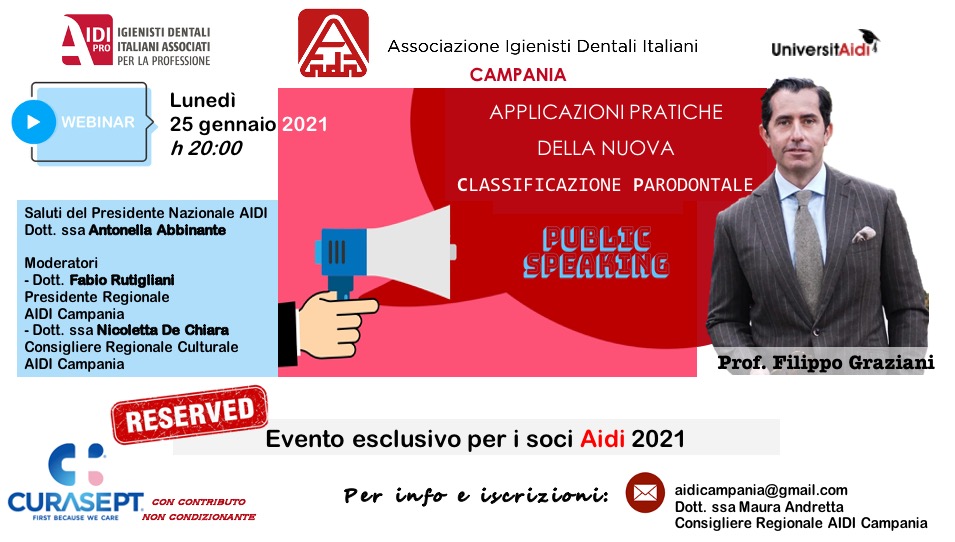 AIDI PRO IGIENISTI DENTALI ITALIANI ASSOCIATI PER LA PROFESSIONE

Associazione Igienisti Dentali Italiani
CAMPANIA

UniversitAidi

WEBINAR

Lunedì
25 gennaio 2021
h 20:00

APPLICAZIONI PRATICHE
DELLA NUOVA
CLASSIFICAZIONE PARODONTALE

PUBLIC SPEAKING

Saluti del Presidente Nazionale AIDI
Dott. ssa Antonella Abbinante

Moderatori
- Dott. Fabio Rutigliani
Presidente Regionale
AIDI Campania
- Dott. ssa Nicoletta De Chiara
Consigliere Regionale Culturale
AIDI Campania

Prof. Filippo Graziani

RESERVED

Evento esclusivo per i soci Aidi 2021

CURASEPT FIRST BECAUSE WE CARE
CON CONTRIBUTO NON CONDIZIONANTE

Per info e iscrizioni:
aidicampania@gmail.com
Dott. ssa Maura Andretta
Consigliere Regionale AIDI Campania